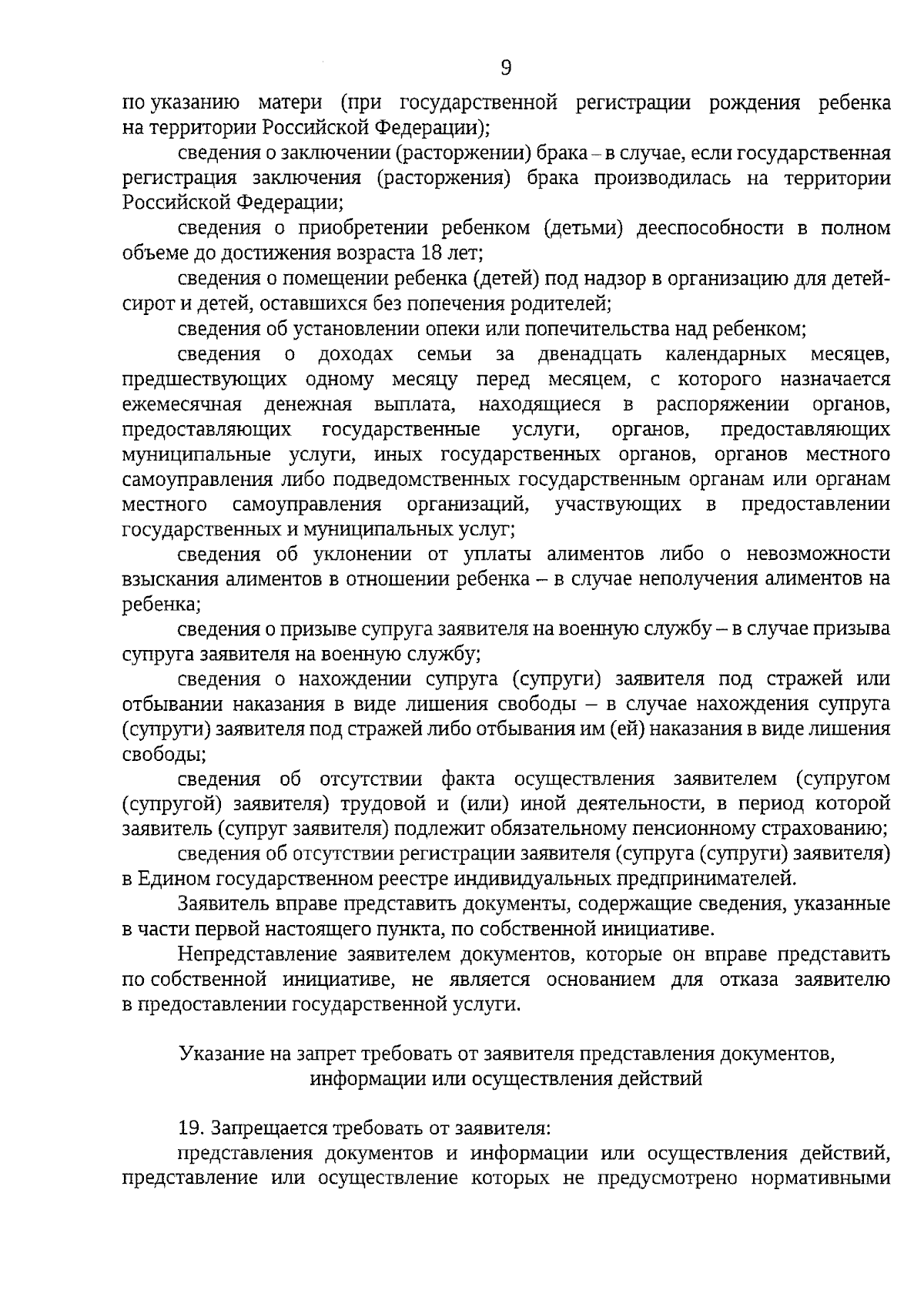 9

по указанию матери (при государственной регистрации рождения ребенка на территории Российской Федерации);

сведения о заключении (расторжении) брака – в случае, если государственная регистрация заключения (расторжения) брака производилась на территории Российской Федерации;

сведения о приобретении ребенком (детьми) дееспособности в полном объеме до достижения возраста 18 лет;

сведения о помещении ребенка (детей) под надзор в организацию для детей-сирот и детей, оставшихся без попечения родителей;

сведения об установлении опеки или попечительства над ребенком;

сведения о доходах семьи за двенадцать календарных месяцев, предшествующих одному месяцу перед месяцем, с которого назначается ежемесячная денежная выплата, находящиеся в распоряжении органов, предоставляющих государственные услуги, органов, предоставляющих муниципальные услуги, иных государственных органов, органов местного самоуправления либо подведомственных государственным органам или органам местного самоуправления организаций, участвующих в предоставлении государственных и муниципальных услуг;

сведения об уклонении от уплаты алиментов либо о невозможности взыскания алиментов в отношении ребенка – в случае неполучения алиментов на ребенка;

сведения о призыве супруга заявителя на военную службу – в случае призыва супруга заявителя на военную службу;

сведения о нахождении супруга (супруги) заявителя под стражей или отбывании наказания в виде лишения свободы – в случае нахождения супруга (супруги) заявителя под стражей либо отбывания им (ей) наказания в виде лишения свободы;

сведения об отсутствии факта осуществления заявителем (супругом (супругой) заявителя) трудовой и (или) иной деятельности, в период которой заявитель (супруг заявителя) подлежит обязательному пенсионному страхованию;

сведения об отсутствии регистрации заявителя (супруга (супруги) заявителя) в Едином государственном реестре индивидуальных предпринимателей.

Заявитель вправе представить документы, содержащие сведения, указанные в части первой настоящего пункта, по собственной инициативе.

Непредставление заявителем документов, которые он вправе представить по собственной инициативе, не является основанием для отказа заявителю в предоставлении государственной услуги.

Указание на запрет требовать от заявителя представления документов, информации или осуществления действий

19. Запрещается требовать от заявителя:

представления документов и информации или осуществления действий, представление или осуществление которых не предусмотрено нормативными